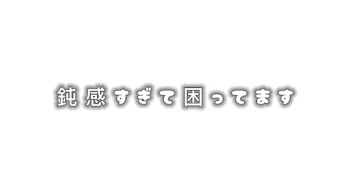 鈍感すぎて困ってます